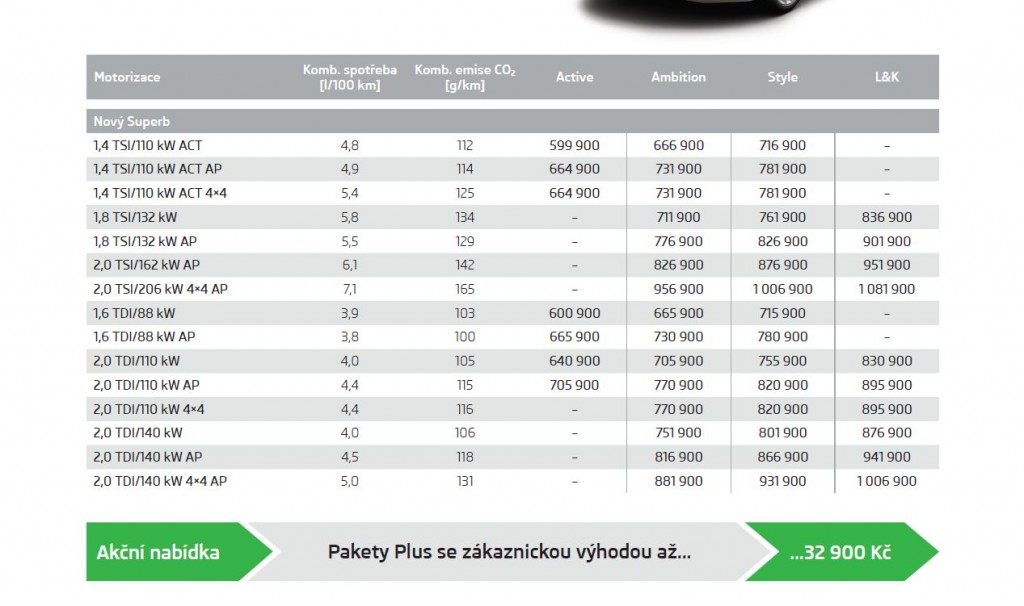 | Motorizace | Komb. spotřeba [l/100 km] | Komb. emise $CO_2$ [g/km] | Active | Ambition | Style | L&K |
|---|---|---|---|---|---|---|
| Nový Superb | | | | | | |
| 1,4 TSI/110 kW ACT | 4,8 | 112 | 599 900 | 666 900 | 716 900 | – |
| 1,4 TSI/110 kW ACT AP | 4,9 | 114 | 664 900 | 731 900 | 781 900 | – |
| 1,4 TSI/110 kW ACT 4×4 | 5,4 | 125 | 664 900 | 731 900 | 781 900 | – |
| 1,8 TSI/132 kW | 5,8 | 134 | – | 711 900 | 761 900 | 836 900 |
| 1,8 TSI/132 kW AP | 5,5 | 129 | – | 776 900 | 826 900 | 901 900 |
| 2,0 TSI/162 kW AP | 6,1 | 142 | – | 826 900 | 876 900 | 951 900 |
| 2,0 TSI/206 kW 4×4 AP | 7,1 | 165 | – | 956 900 | 1 006 900 | 1 081 900 |
| 1,6 TDI/88 kW | 3,9 | 103 | 600 900 | 665 900 | 715 900 | – |
| 1,6 TDI/88 kW AP | 3,8 | 100 | 665 900 | 730 900 | 780 900 | – |
| 2,0 TDI/110 kW | 4,0 | 105 | 640 900 | 705 900 | 755 900 | 830 900 |
| 2,0 TDI/110 kW AP | 4,4 | 115 | 705 900 | 770 900 | 820 900 | 895 900 |
| 2,0 TDI/110 kW 4×4 | 4,4 | 116 | – | 770 900 | 820 900 | 895 900 |
| 2,0 TDI/140 kW | 4,0 | 106 | – | 751 900 | 801 900 | 876 900 |
| 2,0 TDI/140 kW AP | 4,5 | 118 | – | 816 900 | 866 900 | 941 900 |
| 2,0 TDI/140 kW 4×4 AP | 5,0 | 131 | – | 881 900 | 931 900 | 1 006 900 |

Akční nabídka

Pakety Plus se zákaznickou výhodou až...

...32 900 Kč